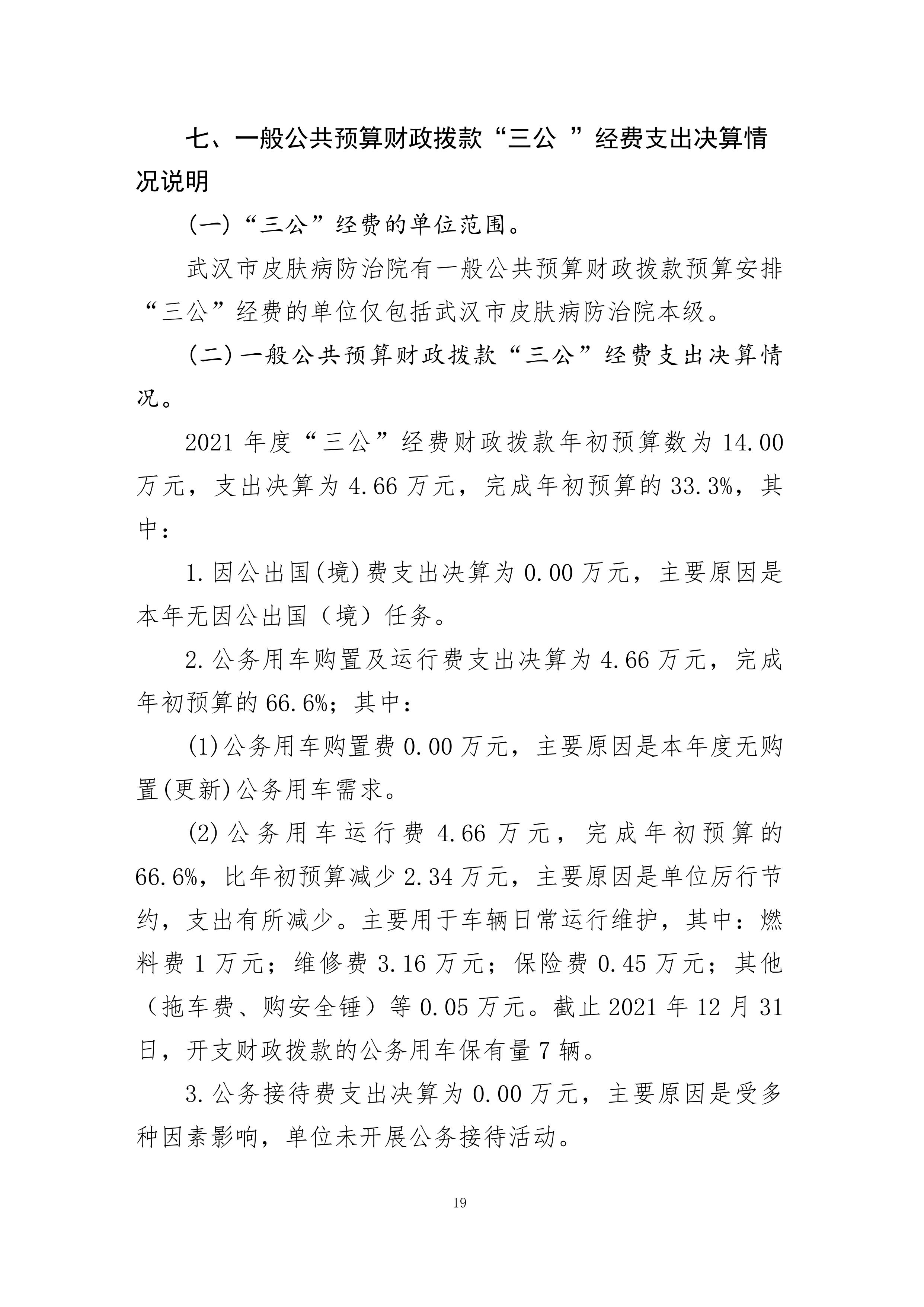 七、一般公共预算财政拨款“三公 ”经费支出决算情况说明

(一)“三公”经费的单位范围。

武汉市皮肤病防治院有一般公共预算财政拨款预算安排“三公”经费的单位仅包括武汉市皮肤病防治院本级。

(二)一般公共预算财政拨款“三公”经费支出决算情况。

2021 年度“三公”经费财政拨款年初预算数为 14.00 万元，支出决算为 4.66 万元，完成年初预算的 33.3%，其中：

1.因公出国(境)费支出决算为 0.00 万元，主要原因是本年无因公出国（境）任务。

2.公务用车购置及运行费支出决算为 4.66 万元，完成年初预算的 66.6%；其中：

(1)公务用车购置费 0.00 万元，主要原因是本年度无购置(更新)公务用车需求。

(2)公务用车运行费 4.66 万元，完成年初预算的 66.6%，比年初预算减少 2.34 万元，主要原因是单位厉行节约，支出有所减少。主要用于车辆日常运行维护，其中：燃料费 1 万元；维修费 3.16 万元；保险费 0.45 万元；其他（拖车费、购安全锤）等 0.05 万元。截止 2021 年 12 月 31 日，开支财政拨款的公务用车保有量 7 辆。

3.公务接待费支出决算为 0.00 万元，主要原因是受多种因素影响，单位未开展公务接待活动。

19